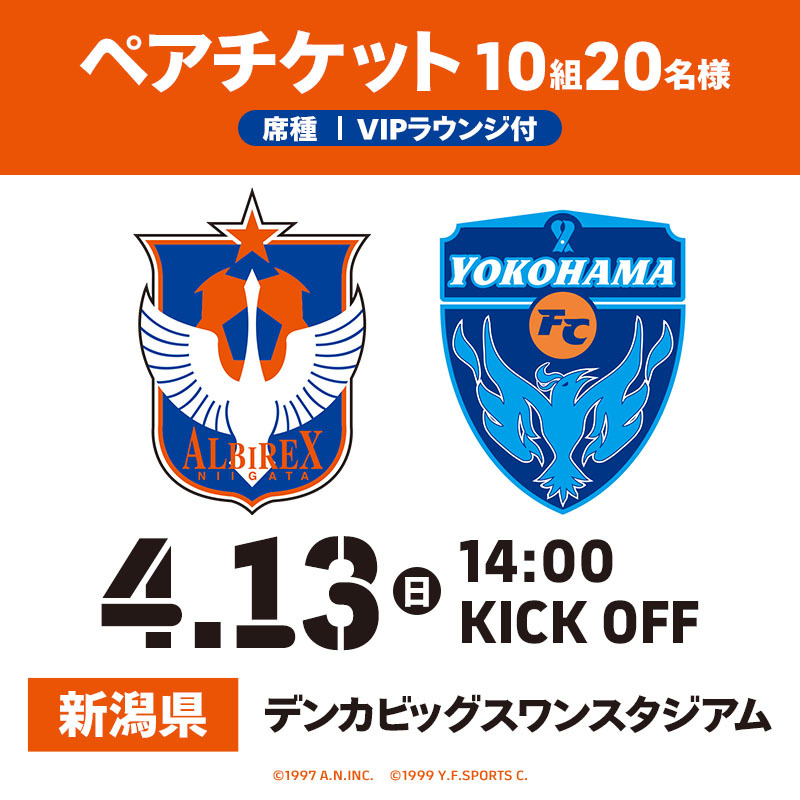 ペアチケット 10組20名様

席種 | VIPラウンジ付

ALBIREX
NIIGATA

YOKOHAMA
FC

4.13 日 14:00
KICK OFF

新潟県 デンカビッグスワンスタジアム

©1997 A.N.INC. ©1999 Y.F.SPORTS C.